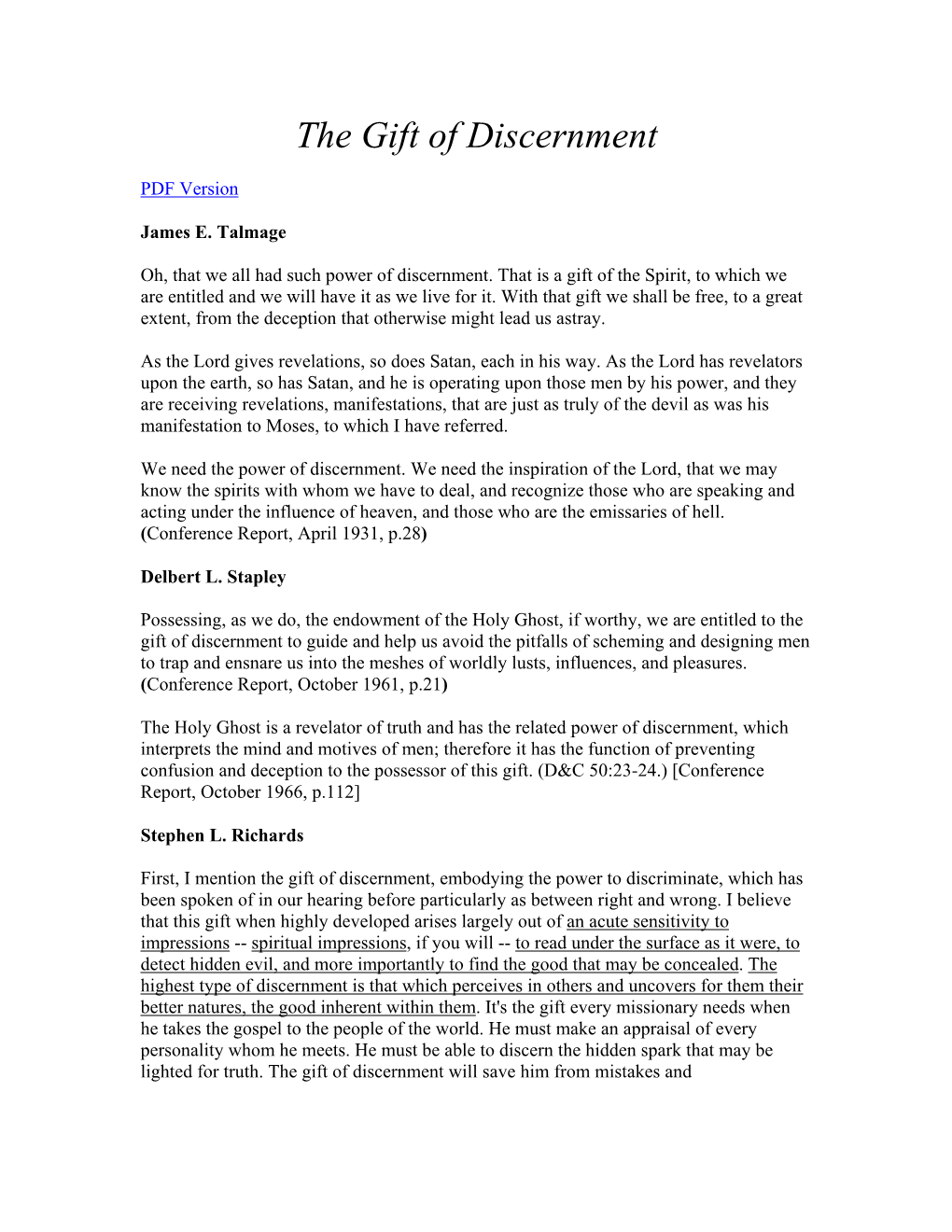 The Gift of Discernment

PDF Version

James E. Talmage

Oh, that we all had such power of discernment. That is a gift of the Spirit, to which we are entitled and we will have it as we live for it. With that gift we shall be free, to a great extent, from the deception that otherwise might lead us astray.

As the Lord gives revelations, so does Satan, each in his way. As the Lord has revelators upon the earth, so has Satan, and he is operating upon those men by his power, and they are receiving revelations, manifestations, that are just as truly of the devil as was his manifestation to Moses, to which I have referred.

We need the power of discernment. We need the inspiration of the Lord, that we may know the spirits with whom we have to deal, and recognize those who are speaking and acting under the influence of heaven, and those who are the emissaries of hell. (Conference Report, April 1931, p.28)

Delbert L. Stapley

Possessing, as we do, the endowment of the Holy Ghost, if worthy, we are entitled to the gift of discernment to guide and help us avoid the pitfalls of scheming and designing men to trap and ensnare us into the meshes of worldly lusts, influences, and pleasures. (Conference Report, October 1961, p.21)

The Holy Ghost is a revelator of truth and has the related power of discernment, which interprets the mind and motives of men; therefore it has the function of preventing confusion and deception to the possessor of this gift. (D&C 50:23-24.) [Conference Report, October 1966, p.112]

Stephen L. Richards

First, I mention the gift of discernment, embodying the power to discriminate, which has been spoken of in our hearing before particularly as between right and wrong. I believe that this gift when highly developed arises largely out of an acute sensitivity to impressions -- spiritual impressions, if you will -- to read under the surface as it were, to detect hidden evil, and more importantly to find the good that may be concealed. The highest type of discernment is that which perceives in others and uncovers for them their better natures, the good inherent within them. It's the gift every missionary needs when he takes the gospel to the people of the world. He must make an appraisal of every personality whom he meets. He must be able to discern the hidden spark that may be lighted for truth. The gift of discernment will save him from mistakes and